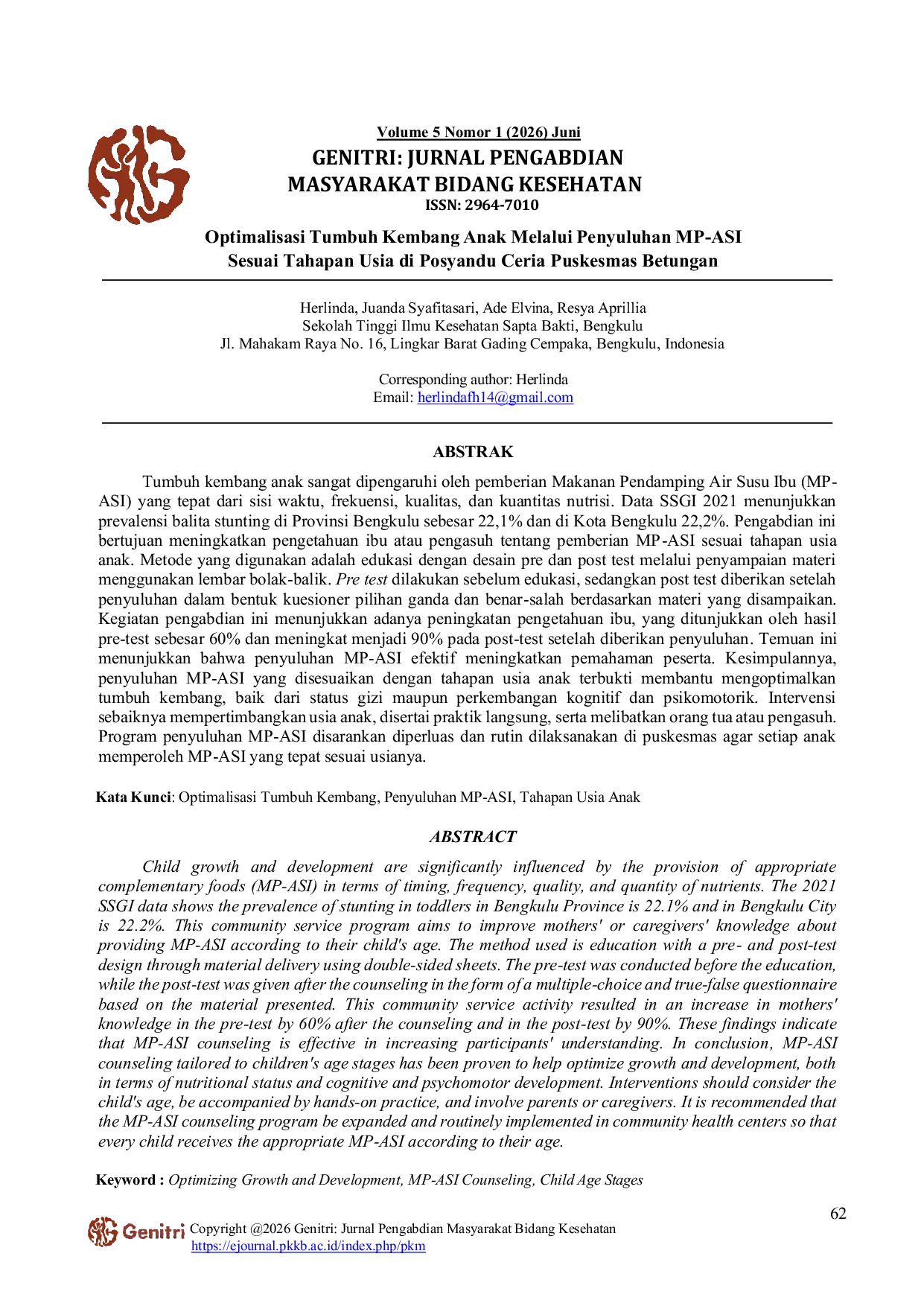 Volume 5 Nomor 1 (2026) Juni

GENITRI: JURNAL PENGABDIAN
MASYARAKAT BIDANG KESEHATAN
ISSN: 2964-7010

Optimalisasi Tumbuh Kembang Anak Melalui Penyuluhan MP-ASI
Sesuai Tahapan Usia di Posyandu Ceria Puskesmas Betungan

Herlinda, Juanda Syafitasari, Ade Elvina, Resya Aprillia
Sekolah Tinggi Ilmu Kesehatan Sapta Bakti, Bengkulu
Jl. Mahakam Raya No. 16, Lingkar Barat Gading Cempaka, Bengkulu, Indonesia

Corresponding author: Herlinda
Email: herlindafh14@gmail.com

ABSTRAK

Tumbuh kembang anak sangat dipengaruhi oleh pemberian Makanan Pendamping Air Susu Ibu (MP-ASI) yang tepat dari sisi waktu, frekuensi, kualitas, dan kuantitas nutrisi. Data SSGI 2021 menunjukkan prevalensi balita stunting di Provinsi Bengkulu sebesar 22,1% dan di Kota Bengkulu 22,2%. Pengabdian ini bertujuan meningkatkan pengetahuan ibu atau pengasuh tentang pemberian MP-ASI sesuai tahapan usia anak. Metode yang digunakan adalah edukasi dengan desain pre dan post test melalui penyampaian materi menggunakan lembar bolak-balik. Pre test dilakukan sebelum edukasi, sedangkan post test diberikan setelah penyuluhan dalam bentuk kuesioner pilihan ganda dan benar-salah berdasarkan materi yang disampaikan. Kegiatan pengabdian ini menunjukkan adanya peningkatan pengetahuan ibu, yang ditunjukkan oleh hasil pre-test sebesar 60% dan meningkat menjadi 90% pada post-test setelah diberikan penyuluhan. Temuan ini menunjukkan bahwa penyuluhan MP-ASI efektif meningkatkan pemahaman peserta. Kesimpulannya, penyuluhan MP-ASI yang disesuaikan dengan tahapan usia anak terbukti membantu mengoptimalkan tumbuh kembang, baik dari status gizi maupun perkembangan kognitif dan psikomotorik. Intervensi sebaiknya mempertimbangkan usia anak, disertai praktik langsung, serta melibatkan orang tua atau pengasuh. Program penyuluhan MP-ASI disarankan diperluas dan rutin dilaksanakan di puskesmas agar setiap anak memperoleh MP-ASI yang tepat sesuai usianya.

Kata Kunci: Optimalisasi Tumbuh Kembang, Penyuluhan MP-ASI, Tahapan Usia Anak

ABSTRACT

Child growth and development are significantly influenced by the provision of appropriate complementary foods (MP-ASI) in terms of timing, frequency, quality, and quantity of nutrients. The 2021 SSGI data shows the prevalence of stunting in toddlers in Bengkulu Province is 22.1% and in Bengkulu City is 22.2%. This community service program aims to improve mothers' or caregivers' knowledge about providing MP-ASI according to their child's age. The method used is education with a pre- and post-test design through material delivery using double-sided sheets. The pre-test was conducted before the education, while the post-test was given after the counseling in the form of a multiple-choice and true-false questionnaire based on the material presented. This community service activity resulted in an increase in mothers' knowledge in the pre-test by 60% after the counseling and in the post-test by 90%. These findings indicate that MP-ASI counseling is effective in increasing participants' understanding. In conclusion, MP-ASI counseling tailored to children's age stages has been proven to help optimize growth and development, both in terms of nutritional status and cognitive and psychomotor development. Interventions should consider the child's age, be accompanied by hands-on practice, and involve parents or caregivers. It is recommended that the MP-ASI counseling program be expanded and routinely implemented in community health centers so that every child receives the appropriate MP-ASI according to their age.

Keyword : Optimizing Growth and Development, MP-ASI Counseling, Child Age Stages

62

Genitri Copyright @2026 Genitri: Jurnal Pengabdian Masyarakat Bidang Kesehatan
https://ejournal.pkkb.ac.id/index.php/pkm